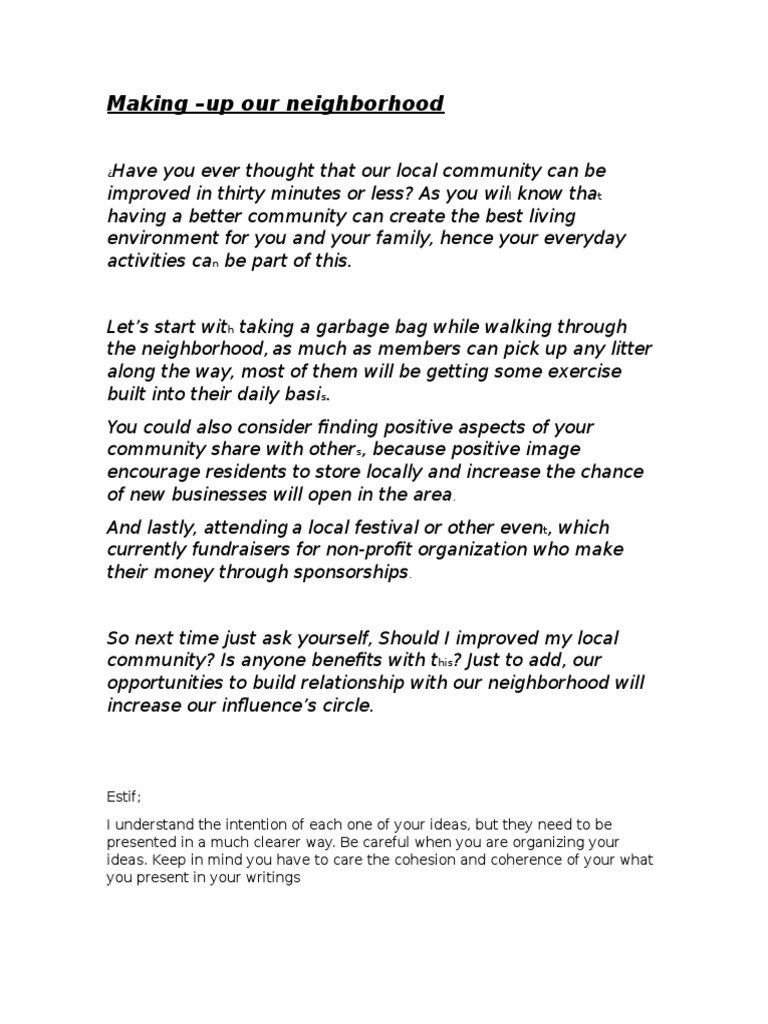 Making –up our neighborhood

¿Have you ever thought that our local community can be improved in thirty minutes or less? As you will know that having a better community can create the best living environment for you and your family, hence your everyday activities can be part of this.

Let's start with taking a garbage bag while walking through the neighborhood, as much as members can pick up any litter along the way, most of them will be getting some exercise built into their daily basis.

You could also consider finding positive aspects of your community share with others, because positive image encourage residents to store locally and increase the chance of new businesses will open in the area.

And lastly, attending a local festival or other event, which currently fundraisers for non-profit organization who make their money through sponsorships.

So next time just ask yourself, Should I improved my local community? Is anyone benefits with this? Just to add, our opportunities to build relationship with our neighborhood will increase our influence's circle.

Estif;

I understand the intention of each one of your ideas, but they need to be presented in a much clearer way. Be careful when you are organizing your ideas. Keep in mind you have to care the cohesion and coherence of your what you present in your writings